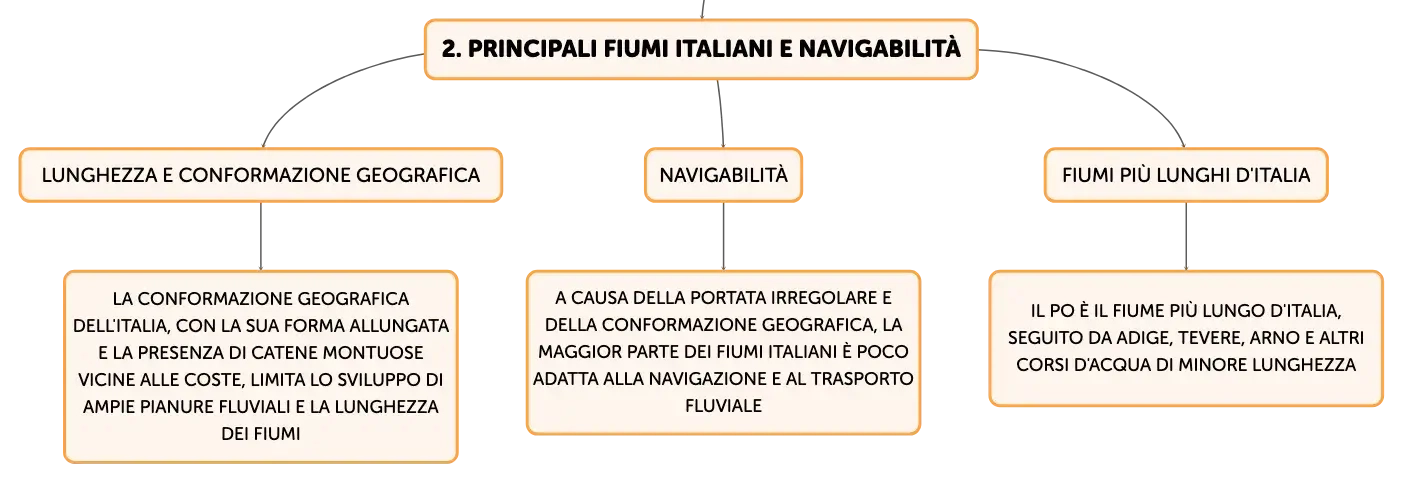 2. PRINCIPALI FIUMI ITALIANI E NAVIGABILITÀ

LUNGHEZZA E CONFORMAZIONE GEOGRAFICA

LA CONFORMAZIONE GEOGRAFICA DELL'ITALIA, CON LA SUA FORMA ALLUNGATA E LA PRESENZA DI CATENE MONTUOSE VICINE ALLE COSTE, LIMITA LO SVILUPPO DI AMPIE PIANURE FLUVIALI E LA LUNGHEZZA DEI FIUMI

NAVIGABILITÀ

A CAUSA DELLA PORTATA IRREGOLARE E DELLA CONFORMAZIONE GEOGRAFICA, LA MAGGIOR PARTE DEI FIUMI ITALIANI È POCO ADATTA ALLA NAVIGAZIONE E AL TRASPORTO FLUVIALE

FIUMI PIÙ LUNGHI D'ITALIA

IL PO È IL FIUME PIÙ LUNGO D'ITALIA, SEGUITO DA ADIGE, TEVERE, ARNO E ALTRI CORSI D'ACQUA DI MINORE LUNGHEZZA